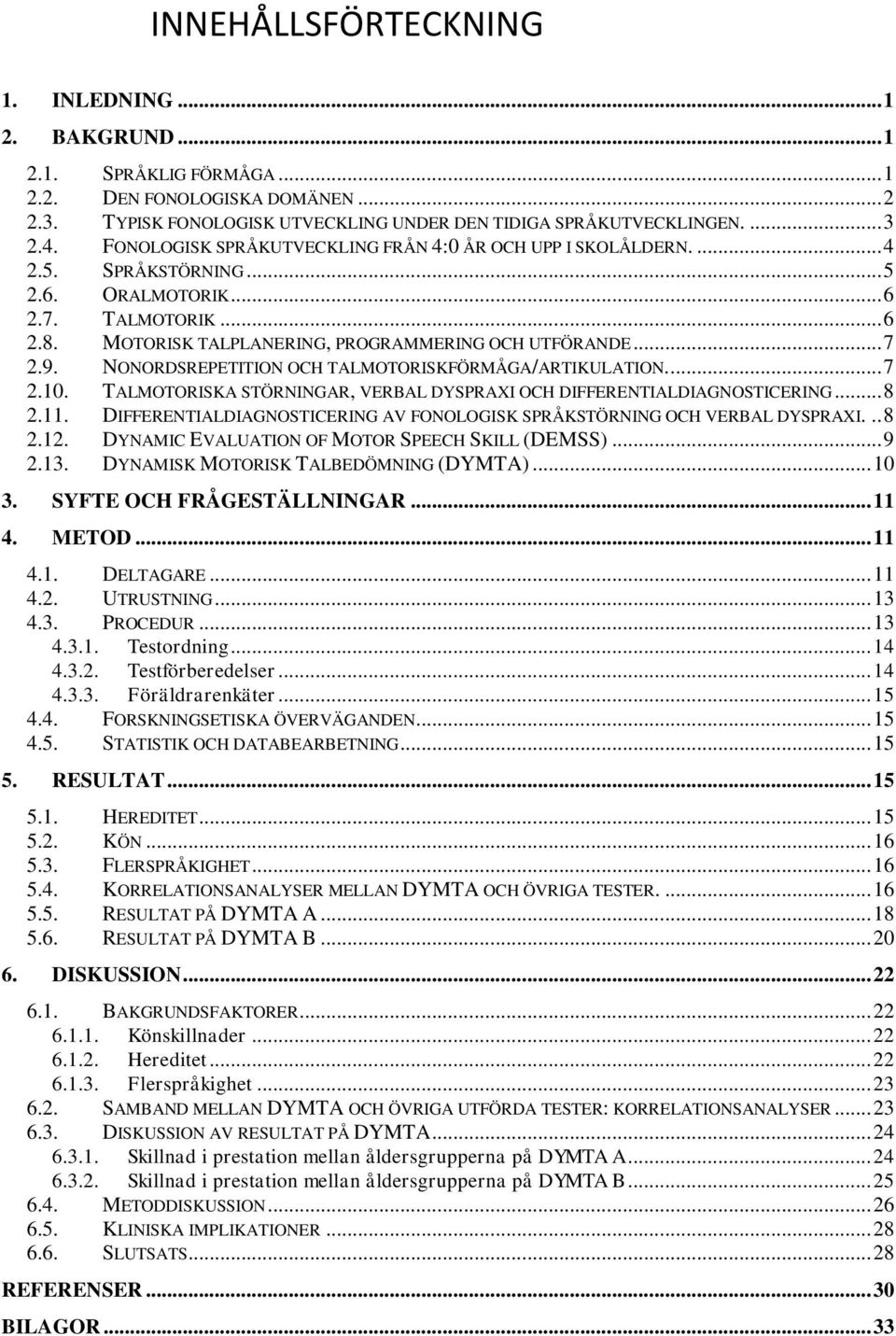 INNEHÅLLSFÖRTECKNING

1. INLEDNING ...1

2. BAKGRUND ...1

2.1. SPRÅKLIG FÖRMÅGA ...1
2.2. DEN FONOLOGISKA DOMÄNEN ...2
2.3. TYPISK FONOLOGISK UTVECKLING UNDER DEN TIDIGA SPRÅKUTVECKLINGEN. ...3
2.4. FONOLOGISK SPRÅKUTVECKLING FRÅN 4:0 ÅR OCH UPP I SKOLÅLDERN. ...4
2.5. SPRÅKSTÖRNING ...5
2.6. ORALMOTORIK ...6
2.7. TALMOTORIK ...6
2.8. MOTORISK TALPLANERING, PROGRAMMERING OCH UTFÖRANDE ...7
2.9. NONORDSREPETITION OCH TALMOTORISKFÖRMÅGA/ARTIKULATION. ...7
2.10. TALMOTORISKA STÖRNINGAR, VERBAL DYSPRAXI OCH DIFFERENTIALDIAGNOSTICERING ...8
2.11. DIFFERENTIALDIAGNOSTICERING AV FONOLOGISK SPRÅKSTÖRNING OCH VERBAL DYSPRAXI. ..8
2.12. DYNAMIC EVALUATION OF MOTOR SPEECH SKILL (DEMSS) ...9
2.13. DYNAMISK MOTORISK TALBEDÖMNING (DYMTA) ...10

3. SYFTE OCH FRÅGESTÄLLNINGAR ...11

4. METOD ...11

4.1. DELTAGARE ...11
4.2. UTRUSTNING ...13
4.3. PROCEDUR ...13
4.3.1. Testordning ...14
4.3.2. Testförberedelser ...14
4.3.3. Föräldrarenkäter ...15
4.4. FORSKNINGSETISKA ÖVERVÄGANDEN ...15
4.5. STATISTIK OCH DATABEARBETNING ...15

5. RESULTAT ...15

5.1. HEREDITET ...15
5.2. KÖN ...16
5.3. FLERSPRÅKIGHET ...16
5.4. KORRELATIONSANALYSER MELLAN DYMTA OCH ÖVRIGA TESTER. ...16
5.5. RESULTAT PÅ DYMTA A ...18
5.6. RESULTAT PÅ DYMTA B ...20

6. DISKUSSION ...22

6.1. BAKGRUNDSFAKTORER ...22
6.1.1. Könskillnader ...22
6.1.2. Hereditet ...22
6.1.3. Flerspråkighet ...23
6.2. SAMBAND MELLAN DYMTA OCH ÖVRIGA UTFÖRDA TESTER: KORRELATIONSANALYSER ...23
6.3. DISKUSSION AV RESULTAT PÅ DYMTA ...24
6.3.1. Skillnad i prestation mellan åldersgrupperna på DYMTA A ...24
6.3.2. Skillnad i prestation mellan åldersgrupperna på DYMTA B ...25
6.4. METODDISKUSSION ...26
6.5. KLINISKA IMPLIKATIONER ...28
6.6. SLUTSATS ...28

REFERENSER ...30

BILAGOR ...33